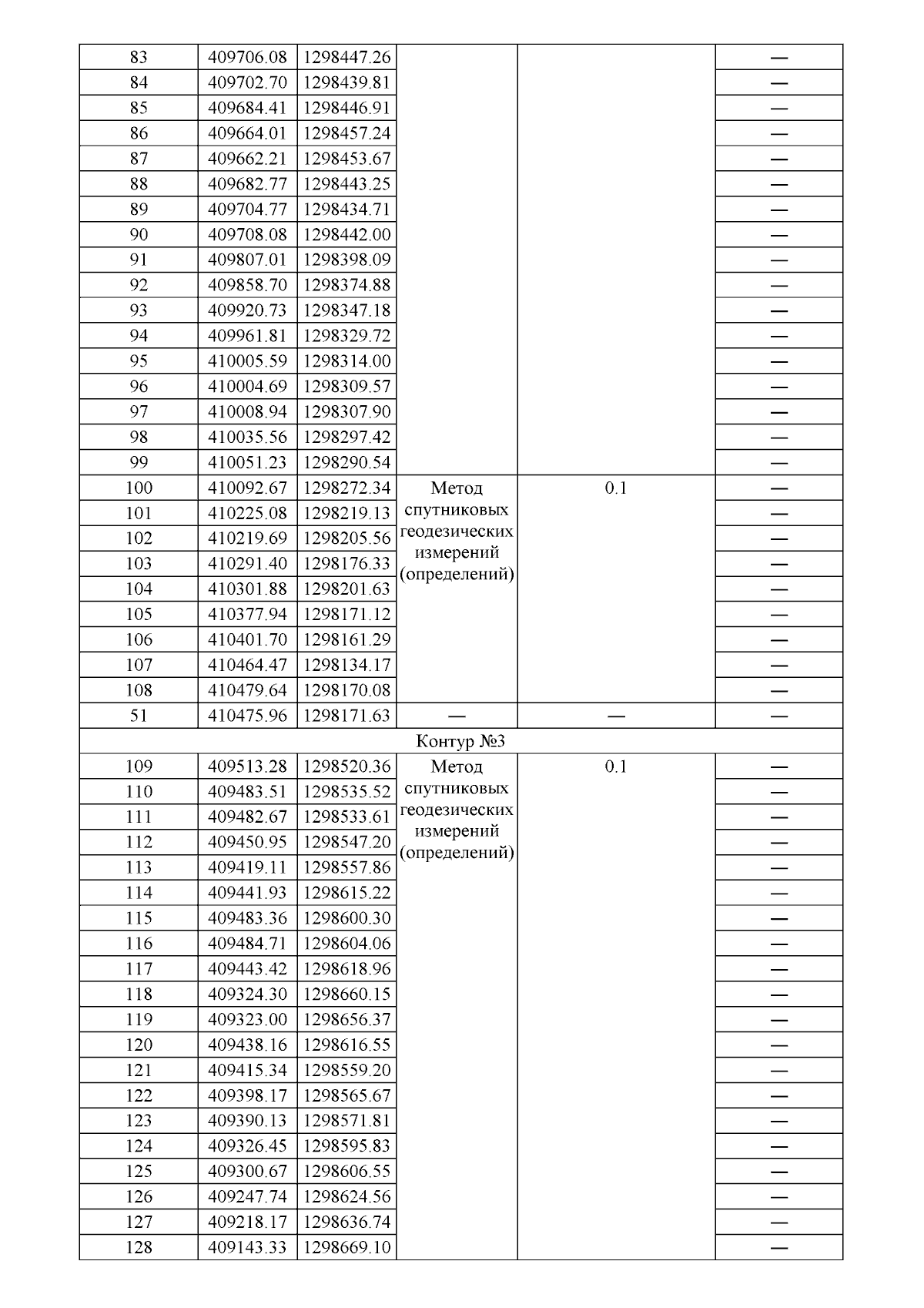 | 83 | 409706.08 | 1298447.26 | | | — |
|---|---|---|---|---|---|
| 84 | 409702.70 | 1298439.81 | | | — |
| 85 | 409684.41 | 1298446.91 | | | — |
| 86 | 409664.01 | 1298457.24 | | | — |
| 87 | 409662.21 | 1298453.67 | | | — |
| 88 | 409682.77 | 1298443.25 | | | — |
| 89 | 409704.77 | 1298434.71 | | | — |
| 90 | 409708.08 | 1298442.00 | | | — |
| 91 | 409807.01 | 1298398.09 | | | — |
| 92 | 409858.70 | 1298374.88 | | | — |
| 93 | 409920.73 | 1298347.18 | | | — |
| 94 | 409961.81 | 1298329.72 | | | — |
| 95 | 410005.59 | 1298314.00 | | | — |
| 96 | 410004.69 | 1298309.57 | | | — |
| 97 | 410008.94 | 1298307.90 | | | — |
| 98 | 410035.56 | 1298297.42 | | | — |
| 99 | 410051.23 | 1298290.54 | | | — |
| 100 | 410092.67 | 1298272.34 | Метод спутниковых геодезических измерений (определений) | 0.1 | — |
| 101 | 410225.08 | 1298219.13 | | | — |
| 102 | 410219.69 | 1298205.56 | | | — |
| 103 | 410291.40 | 1298176.33 | | | — |
| 104 | 410301.88 | 1298201.63 | | | — |
| 105 | 410377.94 | 1298171.12 | | | — |
| 106 | 410401.70 | 1298161.29 | | | — |
| 107 | 410464.47 | 1298134.17 | | | — |
| 108 | 410479.64 | 1298170.08 | | | — |
| 51 | 410475.96 | 1298171.63 | — | — | — |
| Контур №3 | | | | | |
| 109 | 409513.28 | 1298520.36 | Метод спутниковых геодезических измерений (определений) | 0.1 | — |
| 110 | 409483.51 | 1298535.52 | | | — |
| 111 | 409482.67 | 1298533.61 | | | — |
| 112 | 409450.95 | 1298547.20 | | | — |
| 113 | 409419.11 | 1298557.86 | | | — |
| 114 | 409441.93 | 1298615.22 | | | — |
| 115 | 409483.36 | 1298600.30 | | | — |
| 116 | 409484.71 | 1298604.06 | | | — |
| 117 | 409443.42 | 1298618.96 | | | — |
| 118 | 409324.30 | 1298660.15 | | | — |
| 119 | 409323.00 | 1298656.37 | | | — |
| 120 | 409438.16 | 1298616.55 | | | — |
| 121 | 409415.34 | 1298559.20 | | | — |
| 122 | 409398.17 | 1298565.67 | | | — |
| 123 | 409390.13 | 1298571.81 | | | — |
| 124 | 409326.45 | 1298595.83 | | | — |
| 125 | 409300.67 | 1298606.55 | | | — |
| 126 | 409247.74 | 1298624.56 | | | — |
| 127 | 409218.17 | 1298636.74 | | | — |
| 128 | 409143.33 | 1298669.10 | | | — |